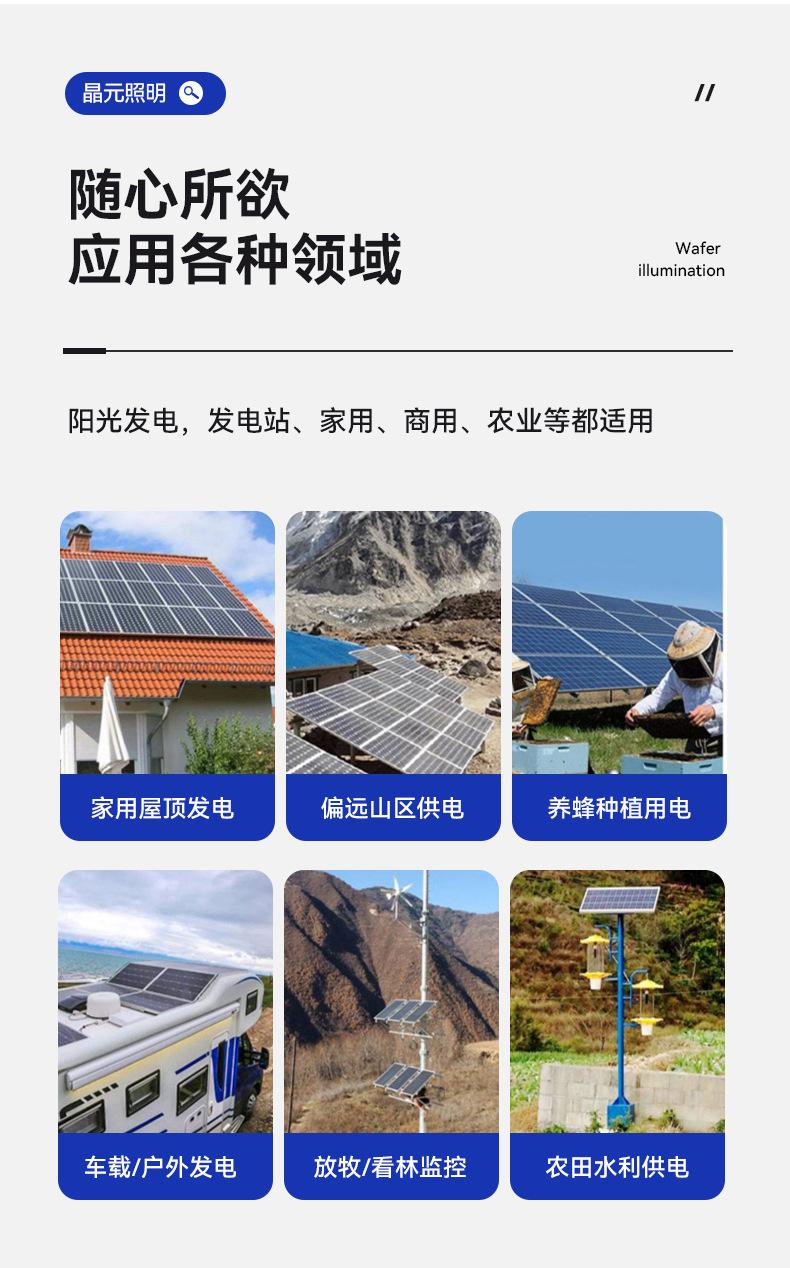 晶元照明

//

随心所欲
应用各种领域

Wafer
illumination

阳光发电，发电站、家用、商用、农业等都适用

家用屋顶发电

偏远山区供电

养蜂种植用电

车载/户外发电

放牧/看林监控

农田水利供电